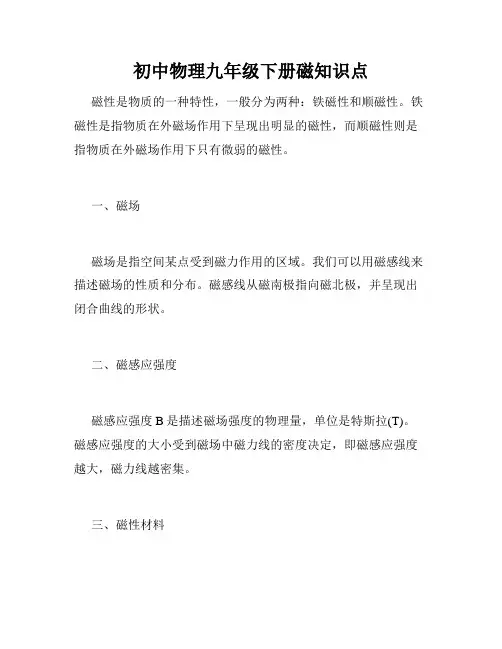 初中物理九年级下册磁知识点

磁性是物质的一种特性，一般分为两种：铁磁性和顺磁性。铁磁性是指物质在外磁场作用下呈现出明显的磁性，而顺磁性则是指物质在外磁场作用下只有微弱的磁性。

一、磁场

磁场是指空间某点受到磁力作用的区域。我们可以用磁感线来描述磁场的性质和分布。磁感线从磁南极指向磁北极，并呈现出闭合曲线的形状。

二、磁感应强度

磁感应强度 B 是描述磁场强度的物理量，单位是特斯拉(T)。磁感应强度的大小受到磁场中磁力线的密度决定，即磁感应强度越大，磁力线越密集。

三、磁性材料